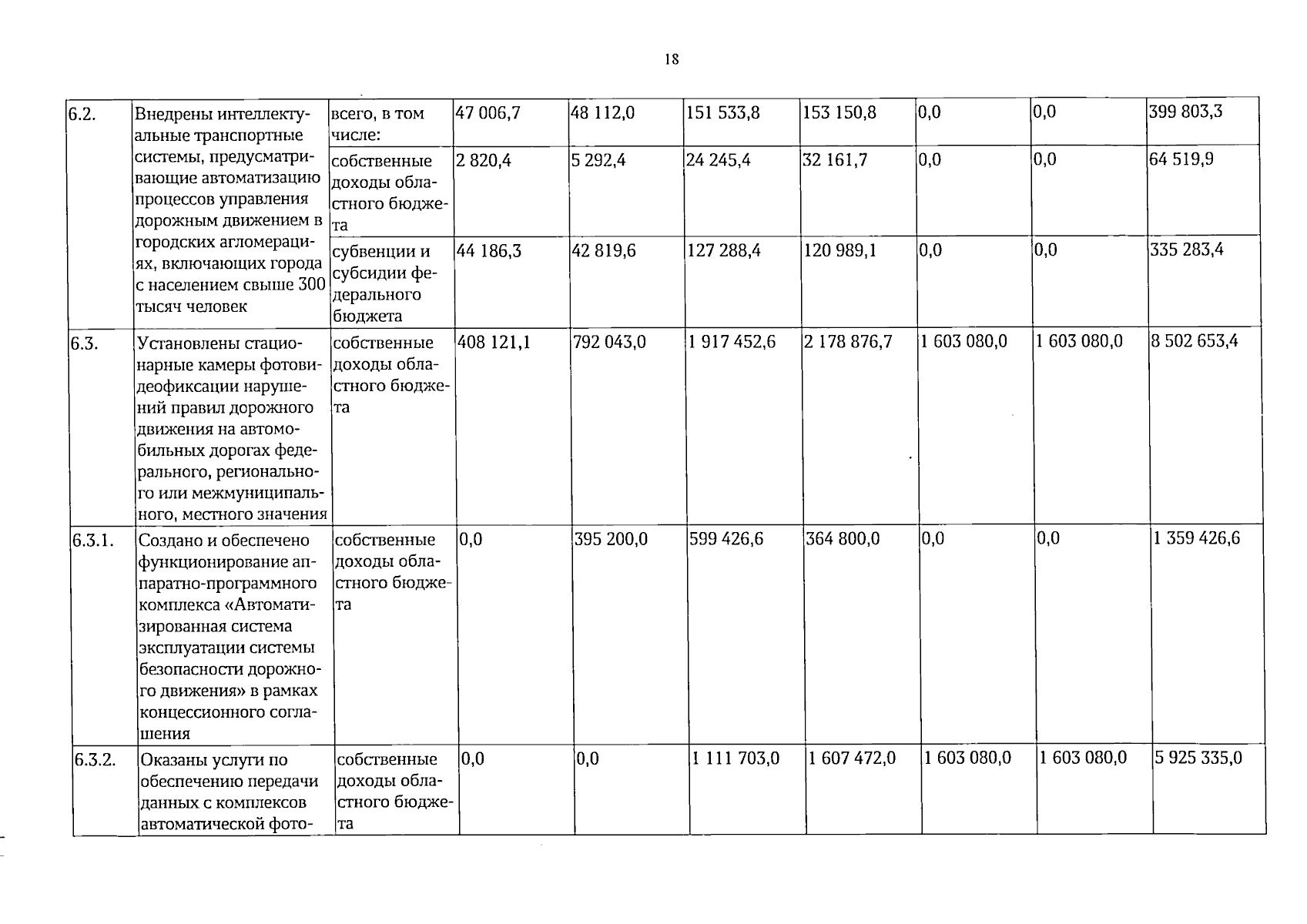 18

| 6.2. | Внедрены интеллектуальные транспортные системы, предусматривающие автоматизацию процессов управления дорожным движением в городских агломерациях, включающих города с населением свыше 300 тысяч человек | всего, в том числе: | 47 006,7 | 48 112,0 | 151 533,8 | 153 150,8 | 0,0 | 0,0 | 399 803,3 |
|---|---|---|---|---|---|---|---|---|---|
| | | собственные доходы областного бюджета | 2 820,4 | 5 292,4 | 24 245,4 | 32 161,7 | 0,0 | 0,0 | 64 519,9 |
| | | субвенции и субсидии федерального бюджета | 44 186,3 | 42 819,6 | 127 288,4 | 120 989,1 | 0,0 | 0,0 | 335 283,4 |
| 6.3. | Установлены стационарные камеры фотовидеофиксации нарушений правил дорожного движения на автомобильных дорогах федерального, регионального или межмуниципального, местного значения | собственные доходы областного бюджета | 408 121,1 | 792 043,0 | 1 917 452,6 | 2 178 876,7 | 1 603 080,0 | 1 603 080,0 | 8 502 653,4 |
| 6.3.1. | Создано и обеспечено функционирование аппаратно-программного комплекса «Автоматизированная система эксплуатации системы безопасности дорожного движения» в рамках концессионного соглашения | собственные доходы областного бюджета | 0,0 | 395 200,0 | 599 426,6 | 364 800,0 | 0,0 | 0,0 | 1 359 426,6 |
| 6.3.2. | Оказаны услуги по обеспечению передачи данных с комплексов автоматической фото- | собственные доходы областного бюджета | 0,0 | 0,0 | 1 111 703,0 | 1 607 472,0 | 1 603 080,0 | 1 603 080,0 | 5 925 335,0 |